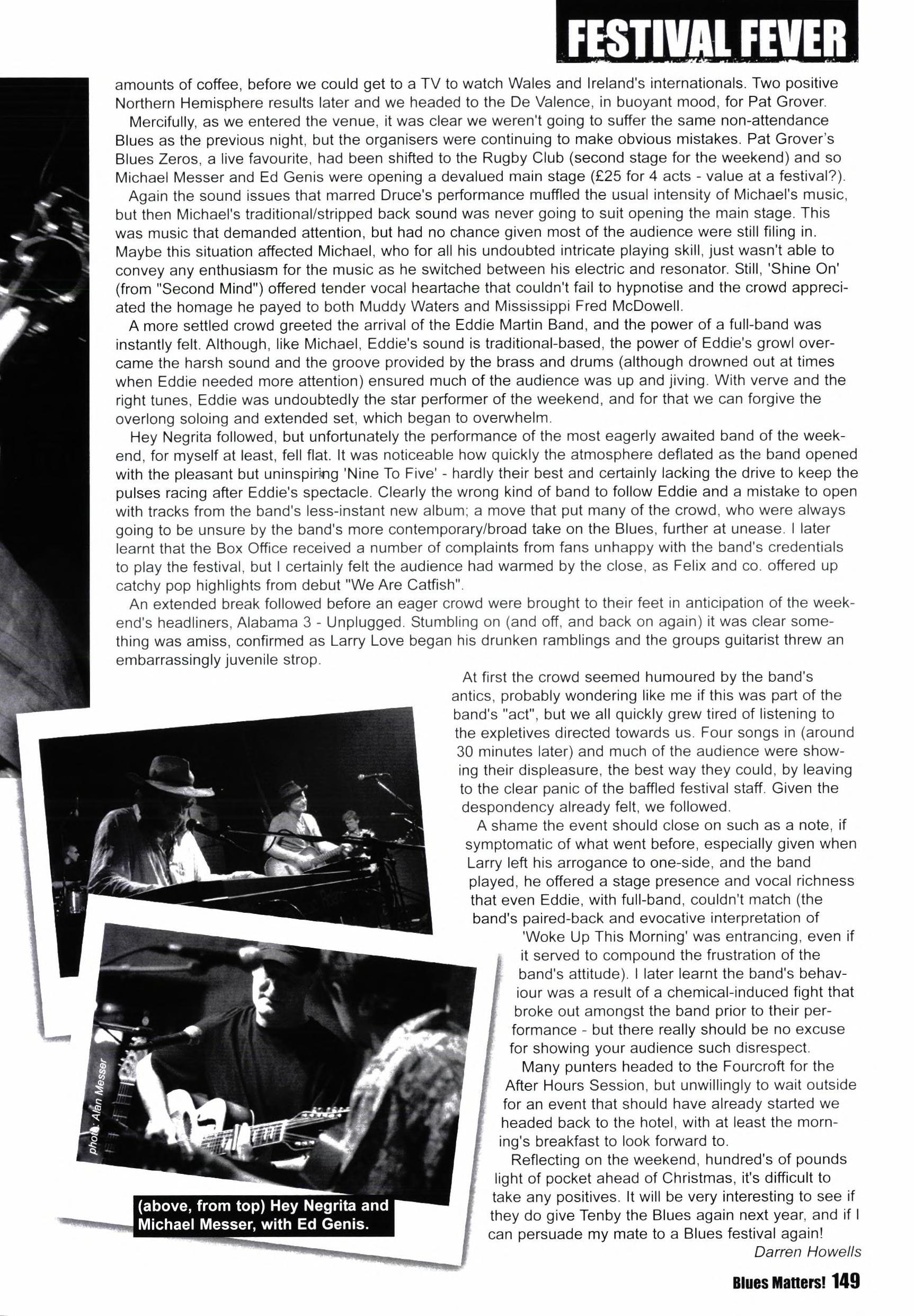 FESTIVAL FEVER

amounts of coffee, before we could get to a TV to watch Wales and Ireland's internationals. Two positive Northern Hemisphere results later and we headed to the De Valence, in buoyant mood, for Pat Grover.

Mercifully, as we entered the venue, it was clear we weren't going to suffer the same non-attendance Blues as the previous night, but the organisers were continuing to make obvious mistakes. Pat Grover's Blues Zeros, a live favourite, had been shifted to the Rugby Club (second stage for the weekend) and so Michael Messer and Ed Genis were opening a devalued main stage (£25 for 4 acts - value at a festival?).

Again the sound issues that marred Druce's performance muffled the usual intensity of Michael's music, but then Michael's traditional/stripped back sound was never going to suit opening the main stage. This was music that demanded attention, but had no chance given most of the audience were still filing in. Maybe this situation affected Michael, who for all his undoubted intricate playing skill, just wasn't able to convey any enthusiasm for the music as he switched between his electric and resonator. Still, 'Shine On' (from "Second Mind") offered tender vocal heartache that couldn't fail to hypnotise and the crowd appreciated the homage he payed to both Muddy Waters and Mississippi Fred McDowell.

A more settled crowd greeted the arrival of the Eddie Martin Band, and the power of a full-band was instantly felt. Although, like Michael, Eddie's sound is traditional-based, the power of Eddie's growl overcame the harsh sound and the groove provided by the brass and drums (although drowned out at times when Eddie needed more attention) ensured much of the audience was up and jiving. With verve and the right tunes, Eddie was undoubtedly the star performer of the weekend, and for that we can forgive the overlong soloing and extended set, which began to overwhelm.

Hey Negrita followed, but unfortunately the performance of the most eagerly awaited band of the weekend, for myself at least, fell flat. It was noticeable how quickly the atmosphere deflated as the band opened with the pleasant but uninspiring 'Nine To Five' - hardly their best and certainly lacking the drive to keep the pulses racing after Eddie's spectacle. Clearly the wrong kind of band to follow Eddie and a mistake to open with tracks from the band's less-instant new album; a move that put many of the crowd, who were always going to be unsure by the band's more contemporary/broad take on the Blues, further at unease. I later learnt that the Box Office received a number of complaints from fans unhappy with the band's credentials to play the festival, but I certainly felt the audience had warmed by the close, as Felix and co. offered up catchy pop highlights from debut "We Are Catfish".

An extended break followed before an eager crowd were brought to their feet in anticipation of the weekend's headliners, Alabama 3 - Unplugged. Stumbling on (and off, and back on again) it was clear something was amiss, confirmed as Larry Love began his drunken ramblings and the groups guitarist threw an embarrassingly juvenile strop.

At first the crowd seemed humoured by the band's antics, probably wondering like me if this was part of the band's "act", but we all quickly grew tired of listening to the expletives directed towards us. Four songs in (around 30 minutes later) and much of the audience were showing their displeasure, the best way they could, by leaving to the clear panic of the baffled festival staff. Given the despondency already felt, we followed.

A shame the event should close on such as a note, if symptomatic of what went before, especially given when Larry left his arrogance to one-side, and the band played, he offered a stage presence and vocal richness that even Eddie, with full-band, couldn't match (the band's paired-back and evocative interpretation of 'Woke Up This Morning' was entrancing, even if it served to compound the frustration of the band's attitude). I later learnt the band's behaviour was a result of a chemical-induced fight that broke out amongst the band prior to their performance - but there really should be no excuse for showing your audience such disrespect.

Many punters headed to the Fourcroft for the After Hours Session, but unwillingly to wait outside for an event that should have already started we headed back to the hotel, with at least the morning's breakfast to look forward to.

Reflecting on the weekend, hundred's of pounds light of pocket ahead of Christmas, it's difficult to take any positives. It will be very interesting to see if they do give Tenby the Blues again next year, and if I can persuade my mate to a Blues festival again!

Darren Howells

photo: Alan Messer

(above, from top) Hey Negrita and Michael Messer, with Ed Genis.

Blues Matters! 149